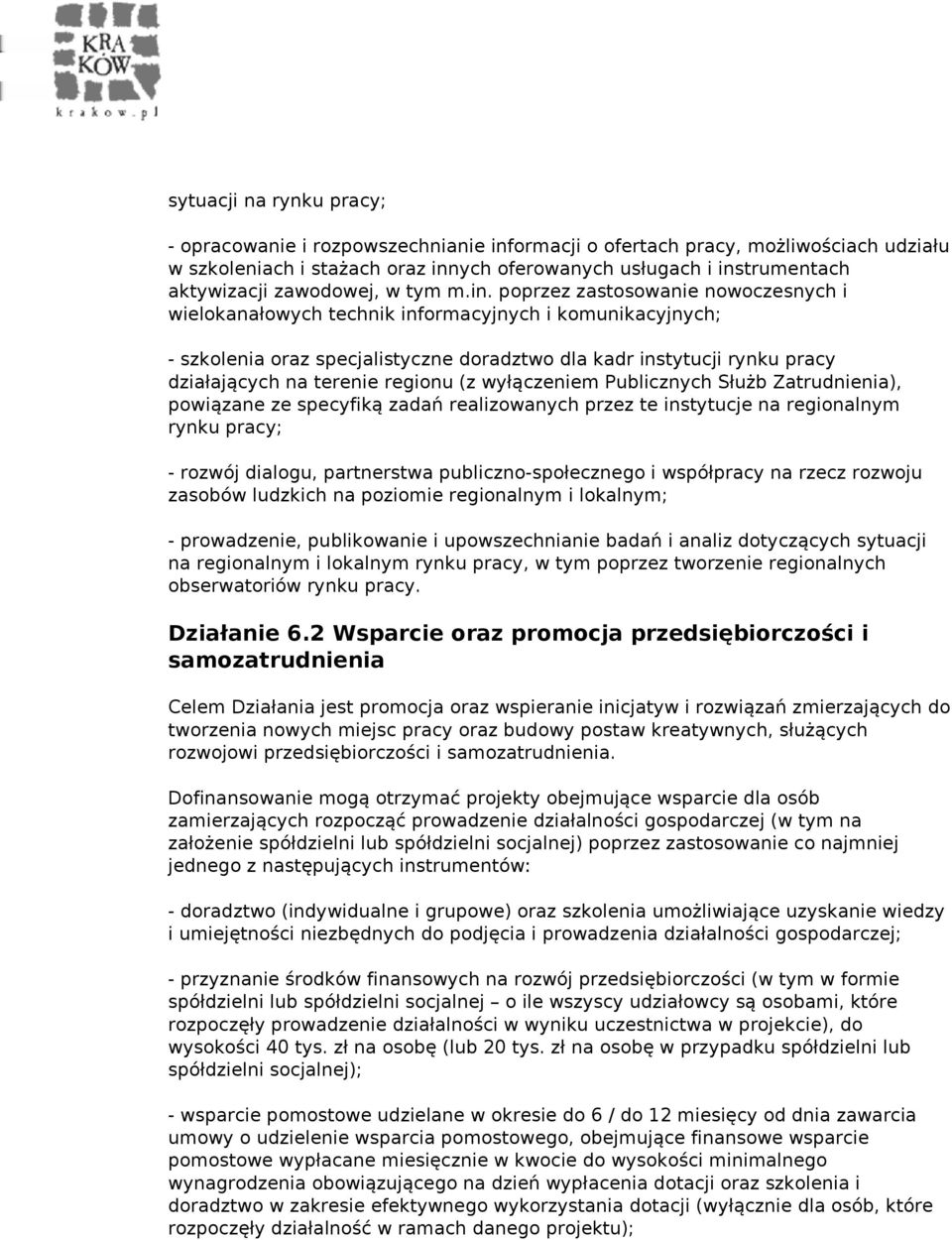 KRA
KÓW
krakow.pl

sytuacji na rynku pracy;

- opracowanie i rozpowszechnianie informacji o ofertach pracy, możliwościach udziału w szkoleniach i stażach oraz innych oferowanych usługach i instrumentach aktywizacji zawodowej, w tym m.in. poprzez zastosowanie nowoczesnych i wielokanałowych technik informacyjnych i komunikacyjnych;

- szkolenia oraz specjalistyczne doradztwo dla kadr instytucji rynku pracy działających na terenie regionu (z wyłączeniem Publicznych Służb Zatrudnienia), powiązane ze specyfiką zadań realizowanych przez te instytucje na regionalnym rynku pracy;

- rozwój dialogu, partnerstwa publiczno-społecznego i współpracy na rzecz rozwoju zasobów ludzkich na poziomie regionalnym i lokalnym;

- prowadzenie, publikowanie i upowszechnianie badań i analiz dotyczących sytuacji na regionalnym i lokalnym rynku pracy, w tym poprzez tworzenie regionalnych obserwatoriów rynku pracy.

Działanie 6.2 Wsparcie oraz promocja przedsiębiorczości i samozatrudnienia

Celem Działania jest promocja oraz wspieranie inicjatyw i rozwiązań zmierzających do tworzenia nowych miejsc pracy oraz budowy postaw kreatywnych, służących rozwojowi przedsiębiorczości i samozatrudnienia.

Dofinansowanie mogą otrzymać projekty obejmujące wsparcie dla osób zamierzających rozpocząć prowadzenie działalności gospodarczej (w tym na założenie spółdzielni lub spółdzielni socjalnej) poprzez zastosowanie co najmniej jednego z następujących instrumentów:

- doradztwo (indywidualne i grupowe) oraz szkolenia umożliwiające uzyskanie wiedzy i umiejętności niezbędnych do podjęcia i prowadzenia działalności gospodarczej;

- przyznanie środków finansowych na rozwój przedsiębiorczości (w tym w formie spółdzielni lub spółdzielni socjalnej – o ile wszyscy udziałowcy są osobami, które rozpoczęły prowadzenie działalności w wyniku uczestnictwa w projekcie), do wysokości 40 tys. zł na osobę (lub 20 tys. zł na osobę w przypadku spółdzielni lub spółdzielni socjalnej);

- wsparcie pomostowe udzielane w okresie do 6 / do 12 miesięcy od dnia zawarcia umowy o udzielenie wsparcia pomostowego, obejmujące finansowe wsparcie pomostowe wypłacane miesięcznie w kwocie do wysokości minimalnego wynagrodzenia obowiązującego na dzień wypłacenia dotacji oraz szkolenia i doradztwo w zakresie efektywnego wykorzystania dotacji (wyłącznie dla osób, które rozpoczęły działalność w ramach danego projektu);